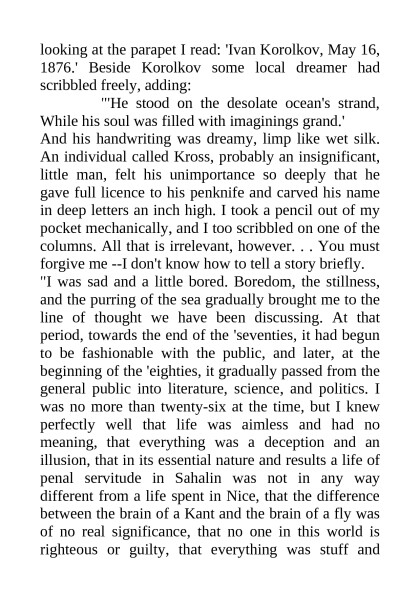 looking at the parapet I read: 'Ivan Korolkov, May 16, 1876.' Beside Korolkov some local dreamer had scribbled freely, adding:

"'He stood on the desolate ocean's strand, While his soul was filled with imaginings grand.'

And his handwriting was dreamy, limp like wet silk. An individual called Kross, probably an insignificant, little man, felt his unimportance so deeply that he gave full licence to his penknife and carved his name in deep letters an inch high. I took a pencil out of my pocket mechanically, and I too scribbled on one of the columns. All that is irrelevant, however. . . You must forgive me --I don't know how to tell a story briefly.

"I was sad and a little bored. Boredom, the stillness, and the purring of the sea gradually brought me to the line of thought we have been discussing. At that period, towards the end of the 'seventies, it had begun to be fashionable with the public, and later, at the beginning of the 'eighties, it gradually passed from the general public into literature, science, and politics. I was no more than twenty-six at the time, but I knew perfectly well that life was aimless and had no meaning, that everything was a deception and an illusion, that in its essential nature and results a life of penal servitude in Sahalin was not in any way different from a life spent in Nice, that the difference between the brain of a Kant and the brain of a fly was of no real significance, that no one in this world is righteous or guilty, that everything was stuff and